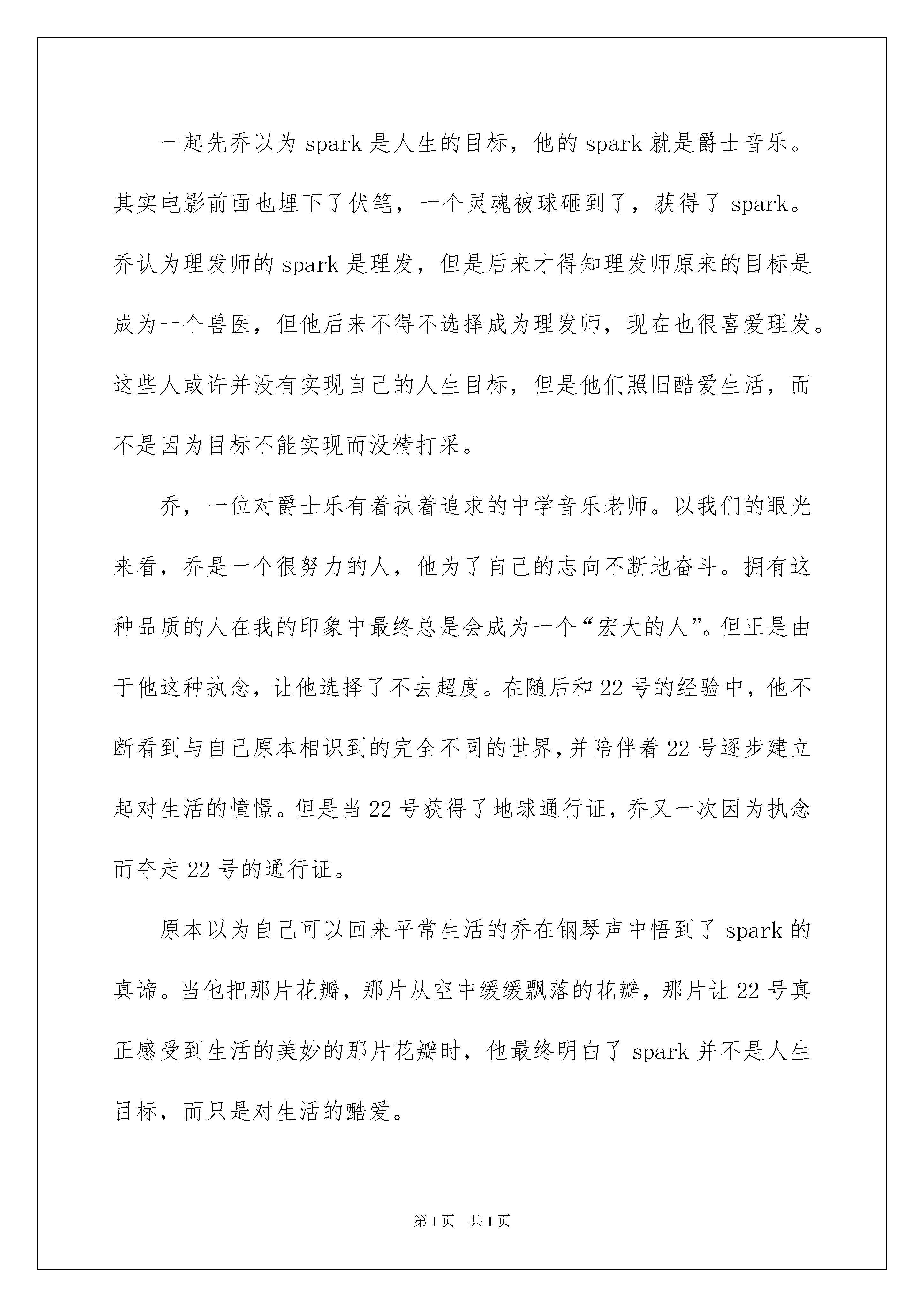 一起先乔以为 spark 是人生的目标，他的 spark 就是爵士音乐。其实电影前面也埋下了伏笔，一个灵魂被球砸到了，获得了 spark。乔认为理发师的 spark 是理发，但是后来才得知理发师原来的目标是成为一个兽医，但他后来不得不选择成为理发师，现在也很喜爱理发。这些人或许并没有实现自己的人生目标，但是他们照旧酷爱生活，而不是因为目标不能实现而没精打采。

乔，一位对爵士乐有着执着追求的中学音乐老师。以我们的眼光来看，乔是一个很努力的人，他为了自己的志向不断地奋斗。拥有这种品质的人在我的印象中最终总是会成为一个“宏大的人”。但正是由于他这种执念，让他选择了不去超度。在随后和 22 号的经验中，他不断看到与自己原本相识到的完全不同的世界，并陪伴着 22 号逐步建立起对生活的憧憬。但是当 22 号获得了地球通行证，乔又一次因为执念而夺走 22 号的通行证。

原本以为自己可以回来平常生活的乔在钢琴声中悟到了 spark 的真谛。当他把那片花瓣，那片从空中缓缓飘落的花瓣，那片让 22 号真正感受到生活的美妙的那片花瓣时，他最终明白了 spark 并不是人生目标，而只是对生活的酷爱。

第 1 页　共 1 页